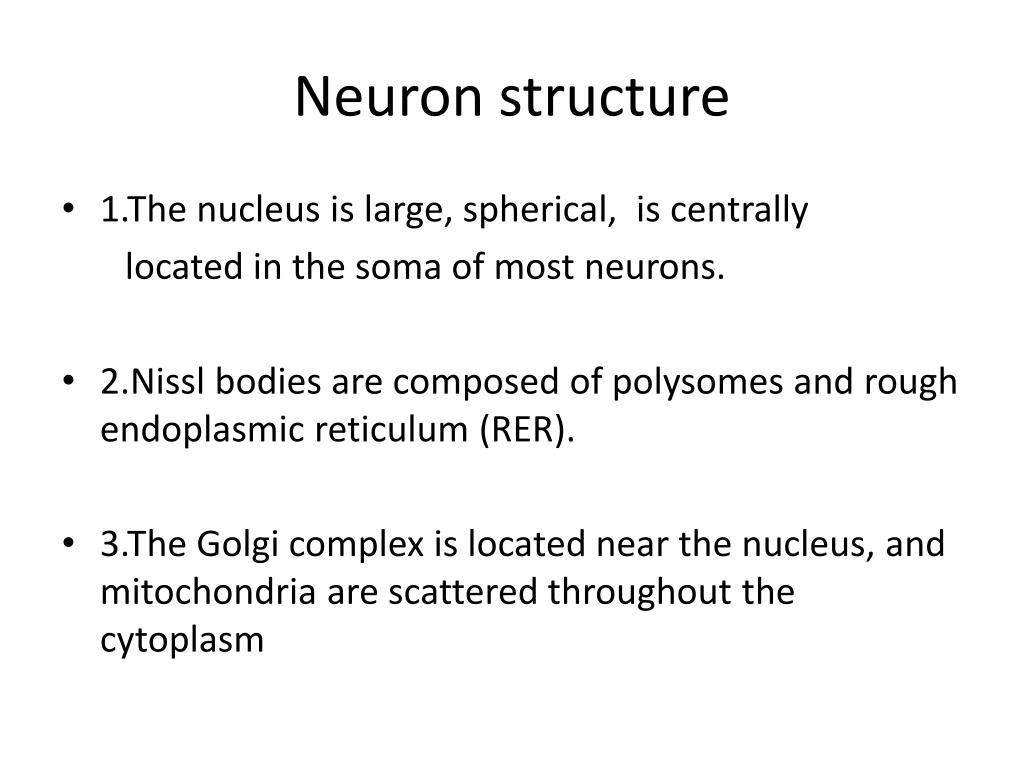 Neuron structure

• 1.The nucleus is large, spherical, is centrally located in the soma of most neurons.

• 2.Nissl bodies are composed of polysomes and rough endoplasmic reticulum (RER).

• 3.The Golgi complex is located near the nucleus, and mitochondria are scattered throughout the cytoplasm